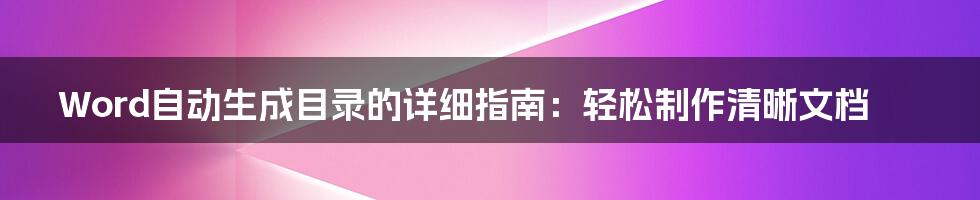 Word自动生成目录的详细指南：轻松制作清晰文档